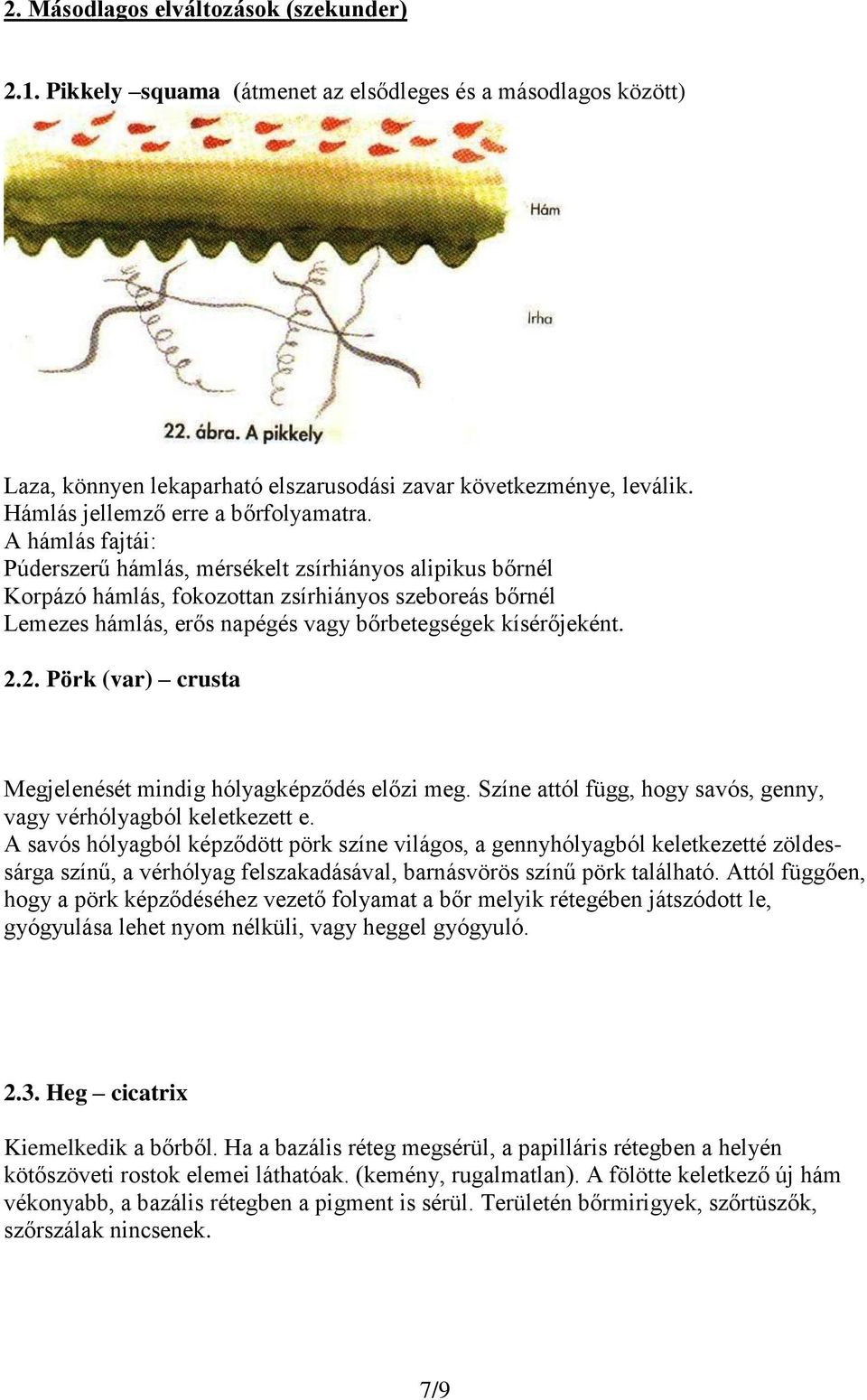 2. Másodlagos elváltozások (szekunder)

2.1. Pikkely –squama (átmenet az elsődleges és a másodlagos között)

Hám

Irha

22. ábra. A pikkely

Laza, könnyen lekaparható elszarusodási zavar következménye, leválik.
Hámlás jellemző erre a bőrfolyamatra.
A hámlás fajtái:
Púderszerű hámlás, mérsékelt zsírhiányos alipikus bőrnél
Korpázó hámlás, fokozottan zsírhiányos szeboreás bőrnél
Lemezes hámlás, erős napégés vagy bőrbetegségek kísérőjeként.

2.2. Pörk (var) – crusta

Megjelenését mindig hólyagképződés előzi meg. Színe attól függ, hogy savós, genny, vagy vérhólyagból keletkezett e.
A savós hólyagból képződött pörk színe világos, a gennyhólyagból keletkezetté zöldessárga színű, a vérhólyag felszakadásával, barnásvörös színű pörk található. Attól függően, hogy a pörk képződéséhez vezető folyamat a bőr melyik rétegében játszódott le, gyógyulása lehet nyom nélküli, vagy heggel gyógyuló.

2.3. Heg – cicatrix

Kiemelkedik a bőrből. Ha a bazális réteg megsérül, a papilláris rétegben a helyén kötőszöveti rostok elemei láthatóak. (kemény, rugalmatlan). A fölötte keletkező új hám vékonyabb, a bazális rétegben a pigment is sérül. Területén bőrmirigyek, szőrtüszők, szőrszálak nincsenek.

7/9